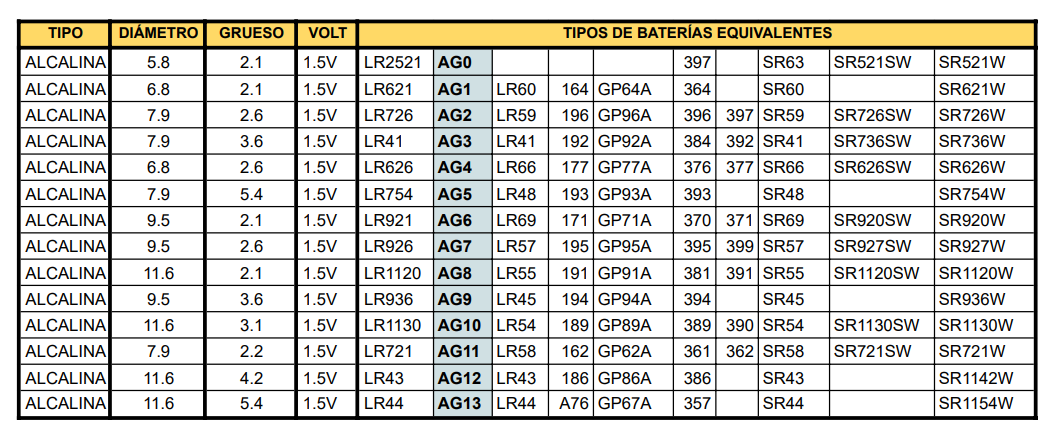 | TIPO | DIÁMETRO | GRUESO | VOLT | TIPOS DE BATERÍAS EQUIVALENTES | | | | | | | | | |
|---|---|---|---|---|---|---|---|---|---|---|---|---|---|
| ALCALINA | 5.8 | 2.1 | 1.5V | LR2521 | AG0 | | | | 397 | | SR63 | SR521SW | SR521W |
| ALCALINA | 6.8 | 2.1 | 1.5V | LR621 | AG1 | LR60 | 164 | GP64A | 364 | | SR60 | | SR621W |
| ALCALINA | 7.9 | 2.6 | 1.5V | LR726 | AG2 | LR59 | 196 | GP96A | 396 | 397 | SR59 | SR726SW | SR726W |
| ALCALINA | 7.9 | 3.6 | 1.5V | LR41 | AG3 | LR41 | 192 | GP92A | 384 | 392 | SR41 | SR736SW | SR736W |
| ALCALINA | 6.8 | 2.6 | 1.5V | LR626 | AG4 | LR66 | 177 | GP77A | 376 | 377 | SR66 | SR626SW | SR626W |
| ALCALINA | 7.9 | 5.4 | 1.5V | LR754 | AG5 | LR48 | 193 | GP93A | 393 | | SR48 | | SR754W |
| ALCALINA | 9.5 | 2.1 | 1.5V | LR921 | AG6 | LR69 | 171 | GP71A | 370 | 371 | SR69 | SR920SW | SR920W |
| ALCALINA | 9.5 | 2.6 | 1.5V | LR926 | AG7 | LR57 | 195 | GP95A | 395 | 399 | SR57 | SR927SW | SR927W |
| ALCALINA | 11.6 | 2.1 | 1.5V | LR1120 | AG8 | LR55 | 191 | GP91A | 381 | 391 | SR55 | SR1120SW | SR1120W |
| ALCALINA | 9.5 | 3.6 | 1.5V | LR936 | AG9 | LR45 | 194 | GP94A | 394 | | SR45 | | SR936W |
| ALCALINA | 11.6 | 3.1 | 1.5V | LR1130 | AG10 | LR54 | 189 | GP89A | 389 | 390 | SR54 | SR1130SW | SR1130W |
| ALCALINA | 7.9 | 2.2 | 1.5V | LR721 | AG11 | LR58 | 162 | GP62A | 361 | 362 | SR58 | SR721SW | SR721W |
| ALCALINA | 11.6 | 4.2 | 1.5V | LR43 | AG12 | LR43 | 186 | GP86A | 386 | | SR43 | | SR1142W |
| ALCALINA | 11.6 | 5.4 | 1.5V | LR44 | AG13 | LR44 | A76 | GP67A | 357 | | SR44 | | SR1154W |